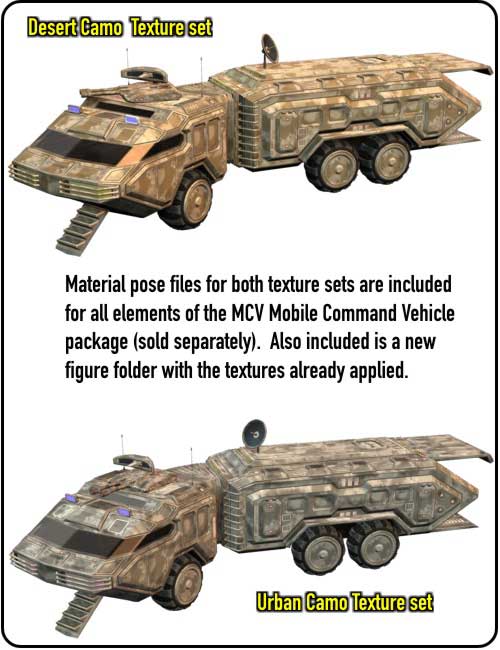 Desert Camo  Texture set

Material pose files for both texture sets are included for all elements of the MCV Mobile Command Vehicle package (sold separately).  Also included is a new figure folder with the textures already applied.

Urban Camo Texture set